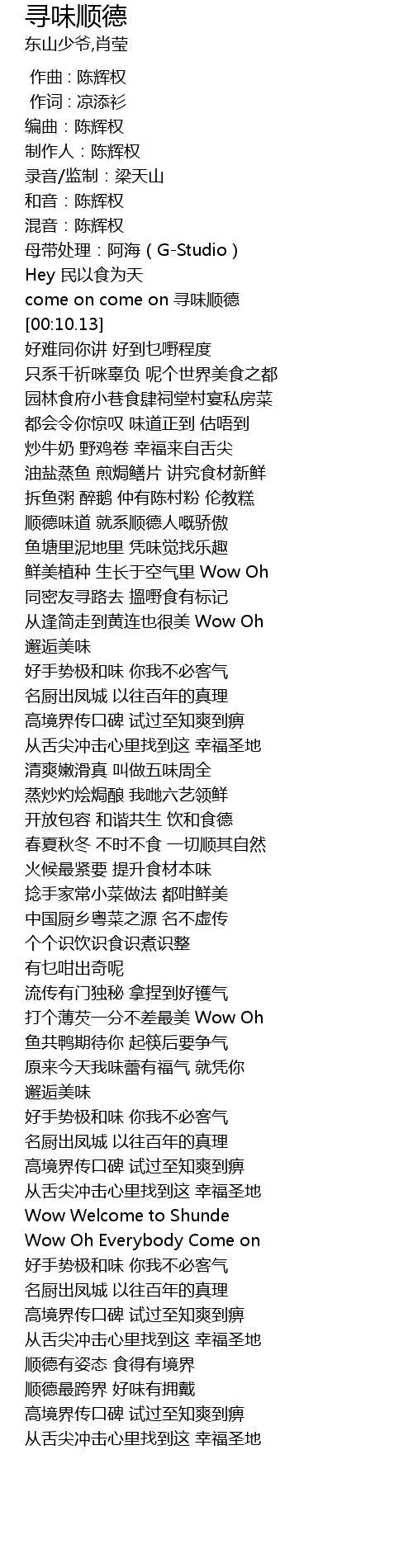 寻味顺德
东山少爷,肖莹

作曲 : 陈辉权
作词 : 凉添衫
编曲：陈辉权
制作人：陈辉权
录音/监制：梁天山
和音：陈辉权
混音：陈辉权
母带处理：阿海（G-Studio）
Hey 民以食为天
come on come on 寻味顺德
[00:10.13]
好难同你讲 好到乜嘢程度
只系千祈咪辜负 呢个世界美食之都
园林食府小巷食肆祠堂村宴私房菜
都会令你惊叹 味道正到 估唔到
炒牛奶 野鸡卷 幸福来自舌尖
油盐蒸鱼 煎焗鳝片 讲究食材新鲜
拆鱼粥 醉鹅 仲有陈村粉 伦教糕
顺德味道 就系顺德人嘅骄傲
鱼塘里泥地里 凭味觉找乐趣
鲜美植种 生长于空气里 Wow Oh
同密友寻路去 搵嘢食有标记
从逢简走到黄连也很美 Wow Oh
邂逅美味
好手势极和味 你我不必客气
名厨出凤城 以往百年的真理
高境界传口碑 试过至知爽到痹
从舌尖冲击心里找到这 幸福圣地
清爽嫩滑真 叫做五味周全
蒸炒灼烩焗酿 我哋六艺领鲜
开放包容 和谐共生 饮和食德
春夏秋冬 不时不食 一切顺其自然
火候最紧要 提升食材本味
捻手家常小菜做法 都咁鲜美
中国厨乡粤菜之源 名不虚传
个个识饮识食识煮识整
有乜咁出奇呢
流传有门独秘 拿捏到好镬气
打个薄芡一分不差最美 Wow Oh
鱼共鸭期待你 起筷后要争气
原来今天我味蕾有福气 就凭你
邂逅美味
好手势极和味 你我不必客气
名厨出凤城 以往百年的真理
高境界传口碑 试过至知爽到痹
从舌尖冲击心里找到这 幸福圣地
Wow Welcome to Shunde
Wow Oh Everybody Come on
好手势极和味 你我不必客气
名厨出凤城 以往百年的真理
高境界传口碑 试过至知爽到痹
从舌尖冲击心里找到这 幸福圣地
顺德有姿态 食得有境界
顺德最跨界 好味有拥戴
高境界传口碑 试过至知爽到痹
从舌尖冲击心里找到这 幸福圣地